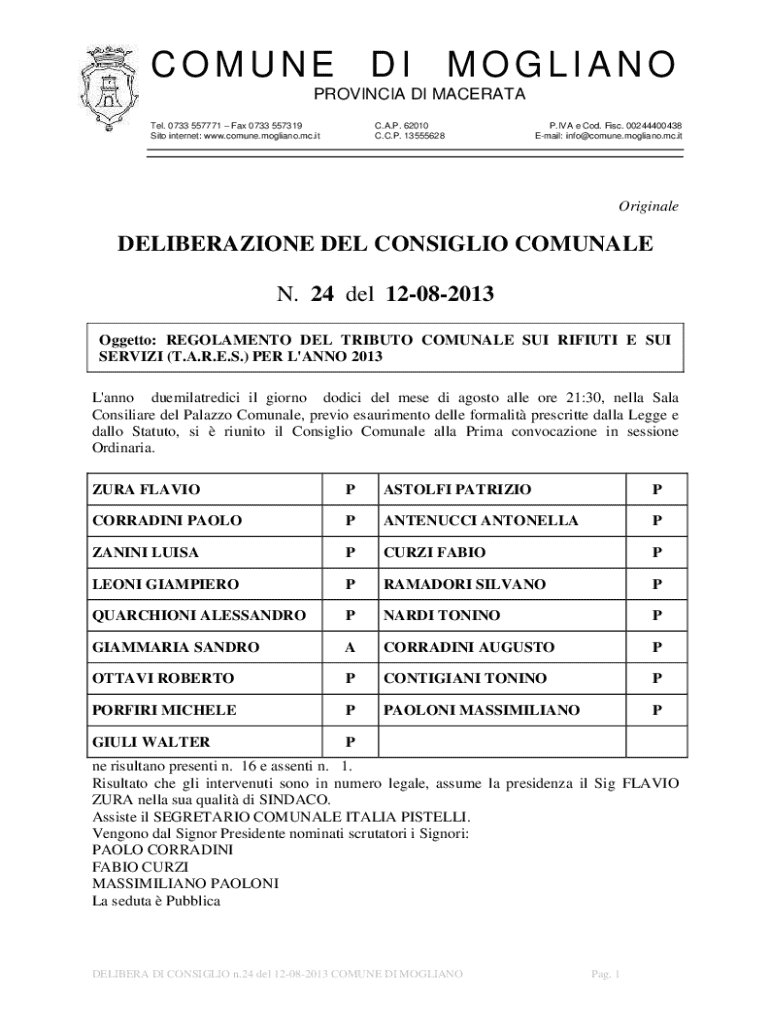 COMUNE DI MOGLIANO
PROVINCIA DI MACERATA

Tel. 0733 557771 – Fax 0733 557319
Sito internet: www.comune.mogliano.mc.it

C.A.P. 62010
C.C.P. 13555628

P.IVA e Cod. Fisc. 00244400438
E-mail: info@comune.mogliano.mc.it

Originale

DELIBERAZIONE DEL CONSIGLIO COMUNALE

N. 24 del 12-08-2013

Oggetto: REGOLAMENTO DEL TRIBUTO COMUNALE SUI RIFIUTI E SUI SERVIZI (T.A.R.E.S.) PER L'ANNO 2013

L'anno duemilatredici il giorno dodici del mese di agosto alle ore 21:30, nella Sala Consiliare del Palazzo Comunale, previo esaurimento delle formalità prescritte dalla Legge e dallo Statuto, si è riunito il Consiglio Comunale alla Prima convocazione in sessione Ordinaria.

| ZURA FLAVIO | P | ASTOLFI PATRIZIO | P |
|---|---|---|---|
| CORRADINI PAOLO | P | ANTENUCCI ANTONELLA | P |
| ZANINI LUISA | P | CURZI FABIO | P |
| LEONI GIAMPIERO | P | RAMADORI SILVANO | P |
| QUARCHIONI ALESSANDRO | P | NARDI TONINO | P |
| GIAMMARIA SANDRO | A | CORRADINI AUGUSTO | P |
| OTTAVI ROBERTO | P | CONTIGIANI TONINO | P |
| PORFIRI MICHELE | P | PAOLONI MASSIMILIANO | P |
| GIULI WALTER | P | | |

ne risultano presenti n. 16 e assenti n. 1.
Risultato che gli intervenuti sono in numero legale, assume la presidenza il Sig FLAVIO ZURA nella sua qualità di SINDACO.
Assiste il SEGRETARIO COMUNALE ITALIA PISTELLI.
Vengono dal Signor Presidente nominati scrutatori i Signori:
PAOLO CORRADINI
FABIO CURZI
MASSIMILIANO PAOLONI
La seduta è Pubblica

DELIBERA DI CONSIGLIO n.24 del 12-08-2013 COMUNE DI MOGLIANO
Pag. 1